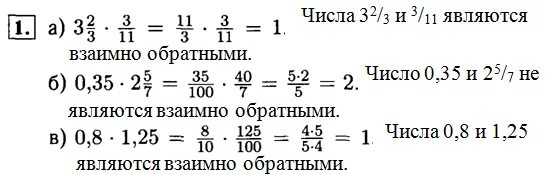 1. а) $3\frac{2}{3} \cdot \frac{3}{11} = \frac{11}{3} \cdot \frac{3}{11} = 1$. Числа $3^2/_3$ и $^3/_{11}$ являются взаимно обратными.

б) $0,35 \cdot 2\frac{5}{7} = \frac{35}{100} \cdot \frac{40}{7} = \frac{5 \cdot 2}{5} = 2$. Число 0,35 и $2^5/_7$ не являются взаимно обратными.

в) $0,8 \cdot 1,25 = \frac{8}{10} \cdot \frac{125}{100} = \frac{4 \cdot 5}{5 \cdot 4} = 1$. Числа 0,8 и 1,25 являются взаимно обратными.